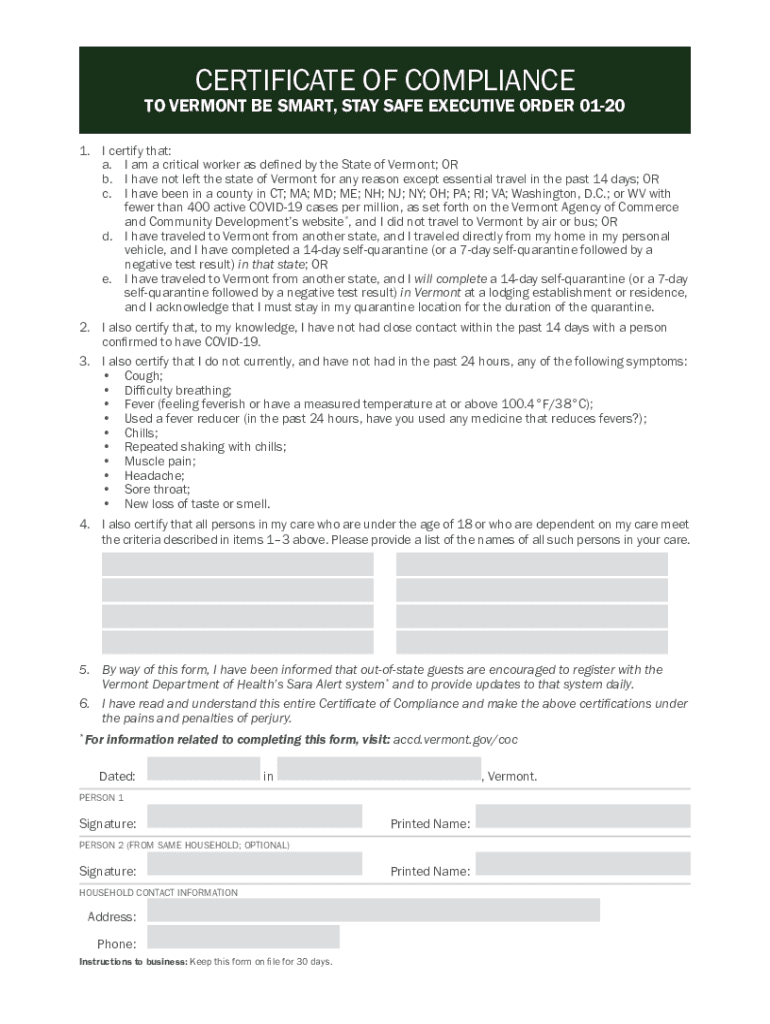 CERTIFICATE OF COMPLIANCE
TO VERMONT BE SMART, STAY SAFE EXECUTIVE ORDER 01-20

1. I certify that:
a. I am a critical worker as defined by the State of Vermont; OR
b. I have not left the state of Vermont for any reason except essential travel in the past 14 days; OR
c. I have been in a county in CT; MA; MD; ME; NH; NJ; NY; OH; PA; RI; VA; Washington, D.C.; or WV with fewer than 400 active COVID-19 cases per million, as set forth on the Vermont Agency of Commerce and Community Development's website*, and I did not travel to Vermont by air or bus; OR
d. I have traveled to Vermont from another state, and I traveled directly from my home in my personal vehicle, and I have completed a 14-day self-quarantine (or a 7-day self-quarantine followed by a negative test result) in that state; OR
e. I have traveled to Vermont from another state, and I will complete a 14-day self-quarantine (or a 7-day self-quarantine followed by a negative test result) in Vermont at a lodging establishment or residence, and I acknowledge that I must stay in my quarantine location for the duration of the quarantine.

2. I also certify that, to my knowledge, I have not had close contact within the past 14 days with a person confirmed to have COVID-19.

3. I also certify that I do not currently, and have not had in the past 24 hours, any of the following symptoms:
• Cough;
• Difficulty breathing;
• Fever (feeling feverish or have a measured temperature at or above 100.4°F/38°C);
• Used a fever reducer (in the past 24 hours, have you used any medicine that reduces fevers?);
• Chills;
• Repeated shaking with chills;
• Muscle pain;
• Headache;
• Sore throat;
• New loss of taste or smell.

4. I also certify that all persons in my care who are under the age of 18 or who are dependent on my care meet the criteria described in items 1–3 above. Please provide a list of the names of all such persons in your care.

5. By way of this form, I have been informed that out-of-state guests are encouraged to register with the Vermont Department of Health's Sara Alert system* and to provide updates to that system daily.

6. I have read and understand this entire Certificate of Compliance and make the above certifications under the pains and penalties of perjury.

*For information related to completing this form, visit: accd.vermont.gov/coc

Dated: in , Vermont.

PERSON 1

Signature: Printed Name:

PERSON 2 (FROM SAME HOUSEHOLD; OPTIONAL)

Signature: Printed Name:

HOUSEHOLD CONTACT INFORMATION

Address:

Phone:

Instructions to business: Keep this form on file for 30 days.